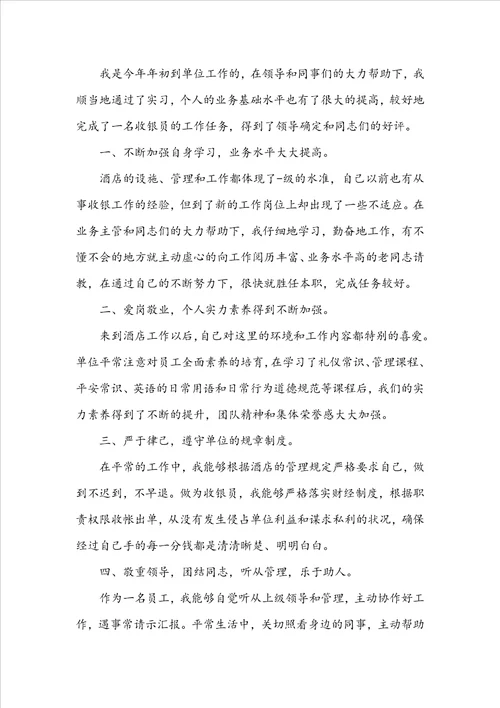 我是今年年初到单位工作的，在领导和同事们的大力帮助下，我顺当地通过了实习，个人的业务基础水平也有了很大的提高，较好地完成了一名收银员的工作任务，得到了领导确定和同志们的好评。

一、不断加强自身学习，业务水平大大提高。

酒店的设施、管理和工作都体现了-级的水准，自己以前也有从事收银工作的经验，但到了新的工作岗位上却出现了一些不适应。在业务主管和同志们的大力帮助下，我仔细地学习，勤奋地工作，有不懂不会的地方就主动虚心的向工作阅历丰富、业务水平高的老同志请教，在通过自己的不断努力下，很快就胜任本职，完成任务较好。

二、爱岗敬业，个人实力素养得到不断加强。

来到酒店工作以后，自己对这里的环境和工作内容都特别的喜爱。单位平常注意对员工全面素养的培育，在学习了礼仪常识、管理课程、平安常识、英语的日常用语和日常行为道德规范等课程后，我们的实力素养得到了不断的提升，团队精神和集体荣誉感大大加强。

三、严于律己，遵守单位的规章制度。

在平常的工作中，我能够根据酒店的管理规定严格要求自己，做到不迟到，不早退。做为收银员，我能够严格落实财经制度，根据职责权限收帐出单，从没有发生侵占单位利益和谋求私利的状况，确保经过自己手的每一分钱都是清清晰楚、明明白白。

四、敬重领导，团结同志，听从管理，乐于助人。

作为一名员工，我能够自觉听从上级领导和管理，主动协作好工作，遇事常请示汇报。平常生活中，关切照看身边的同事，主动帮助